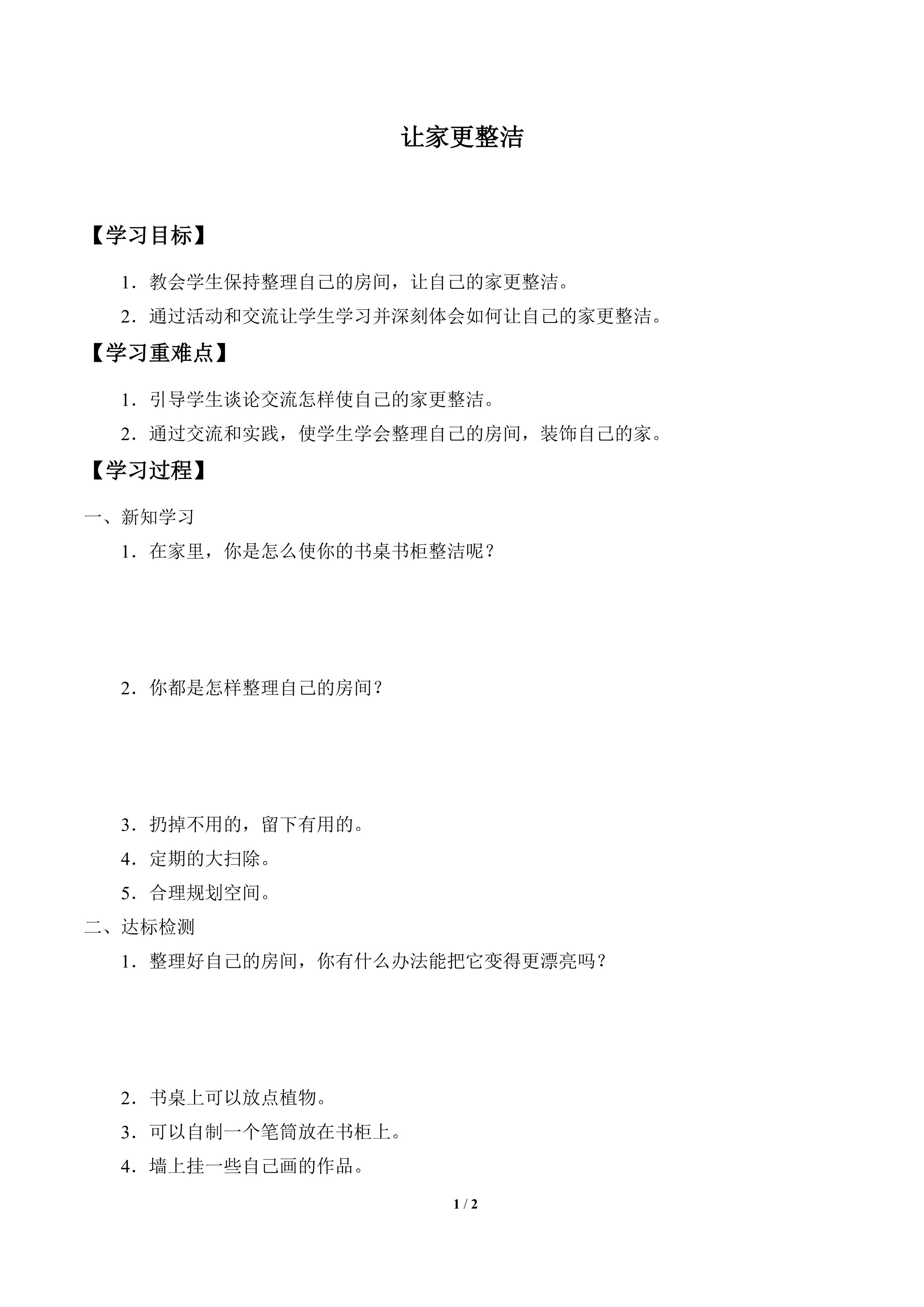 让家更整洁

【学习目标】

1．教会学生保持整理自己的房间，让自己的家更整洁。

2．通过活动和交流让学生学习并深刻体会如何让自己的家更整洁。

【学习重难点】

1．引导学生谈论交流怎样使自己的家更整洁。

2．通过交流和实践，使学生学会整理自己的房间，装饰自己的家。

【学习过程】

一、新知学习

1．在家里，你是怎么使你的书桌书柜整洁呢？

2．你都是怎样整理自己的房间？

3．扔掉不用的，留下有用的。

4．定期的大扫除。

5．合理规划空间。

二、达标检测

1．整理好自己的房间，你有什么办法能把它变得更漂亮吗？

2．书桌上可以放点植物。

3．可以自制一个笔筒放在书柜上。

4．墙上挂一些自己画的作品。

1 / 2